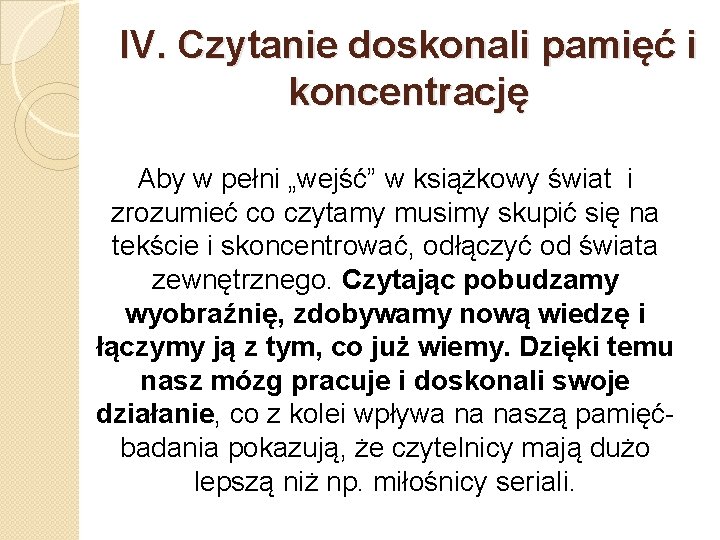 IV. Czytanie doskonali pamięć i koncentrację

Aby w pełni „wejść” w książkowy świat i zrozumieć co czytamy musimy skupić się na tekście i skoncentrować, odłączyć od świata zewnętrznego. Czytając pobudzamy wyobraźnię, zdobywamy nową wiedzę i łączymy ją z tym, co już wiemy. Dzięki temu nasz mózg pracuje i doskonali swoje działanie, co z kolei wpływa na naszą pamięć- badania pokazują, że czytelnicy mają dużo lepszą niż np. miłośnicy seriali.